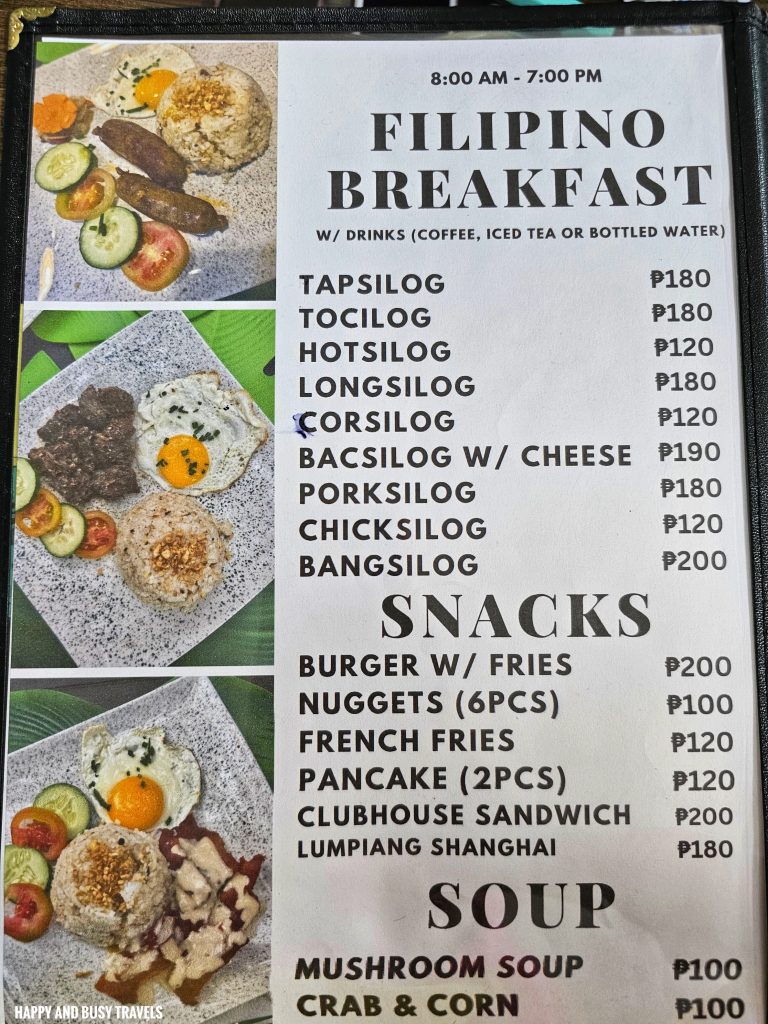 8:00 AM - 7:00 PM

FILIPINO BREAKFAST

W/ DRINKS (COFFEE, ICED TEA OR BOTTLED WATER)

| | |
|---|---|
| TAPSILOG | ₱180 |
| TOCILOG | ₱180 |
| HOTSILOG | ₱120 |
| LONGSILOG | ₱180 |
| CORSILOG | ₱120 |
| BACSILOG W/ CHEESE | ₱190 |
| PORKSILOG | ₱180 |
| CHICKSILOG | ₱120 |
| BANGSILOG | ₱200 |

SNACKS

| | |
|---|---|
| BURGER W/ FRIES | ₱200 |
| NUGGETS (6PCS) | ₱100 |
| FRENCH FRIES | ₱120 |
| PANCAKE (2PCS) | ₱120 |
| CLUBHOUSE SANDWICH | ₱200 |
| LUMPIANG SHANGHAI | ₱180 |

SOUP

| | |
|---|---|
| MUSHROOM SOUP | ₱100 |
| CRAB & CORN | ₱100 |

HAPPY AND BUSY TRAVELS